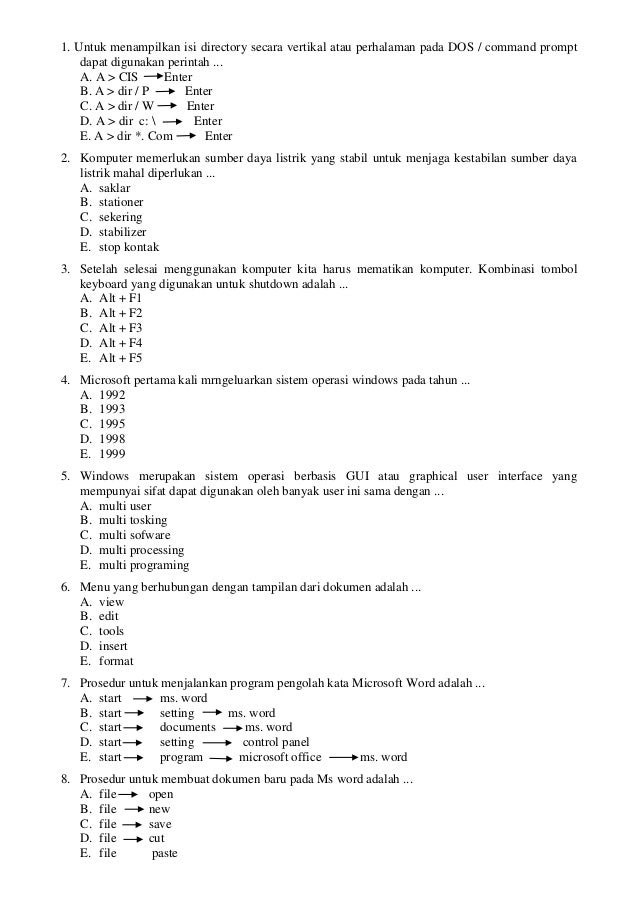 1. Untuk menampilkan isi directory secara vertikal atau perhalaman pada DOS / command prompt dapat digunakan perintah ...
A. A > CIS $\rightarrow$ Enter
B. A > dir / P $\rightarrow$ Enter
C. A > dir / W $\rightarrow$ Enter
D. A > dir c: \ $\rightarrow$ Enter
E. A > dir *. Com $\rightarrow$ Enter

2. Komputer memerlukan sumber daya listrik yang stabil untuk menjaga kestabilan sumber daya listrik mahal diperlukan ...
A. saklar
B. stationer
C. sekering
D. stabilizer
E. stop kontak

3. Setelah selesai menggunakan komputer kita harus mematikan komputer. Kombinasi tombol keyboard yang digunakan untuk shutdown adalah ...
A. Alt + F1
B. Alt + F2
C. Alt + F3
D. Alt + F4
E. Alt + F5

4. Microsoft pertama kali mrngeluarkan sistem operasi windows pada tahun ...
A. 1992
B. 1993
C. 1995
D. 1998
E. 1999

5. Windows merupakan sistem operasi berbasis GUI atau graphical user interface yang mempunyai sifat dapat digunakan oleh banyak user ini sama dengan ...
A. multi user
B. multi tosking
C. multi sofware
D. multi processing
E. multi programing

6. Menu yang berhubungan dengan tampilan dari dokumen adalah ...
A. view
B. edit
C. tools
D. insert
E. format

7. Prosedur untuk menjalankan program pengolah kata Microsoft Word adalah ...
A. start $\rightarrow$ ms. word
B. start $\rightarrow$ setting $\rightarrow$ ms. word
C. start $\rightarrow$ documents $\rightarrow$ ms. word
D. start $\rightarrow$ setting $\rightarrow$ control panel
E. start $\rightarrow$ program $\rightarrow$ microsoft office $\rightarrow$ ms. word

8. Prosedur untuk membuat dokumen baru pada Ms word adalah ...
A. file $\rightarrow$ open
B. file $\rightarrow$ new
C. file $\rightarrow$ save
D. file $\rightarrow$ cut
E. file paste